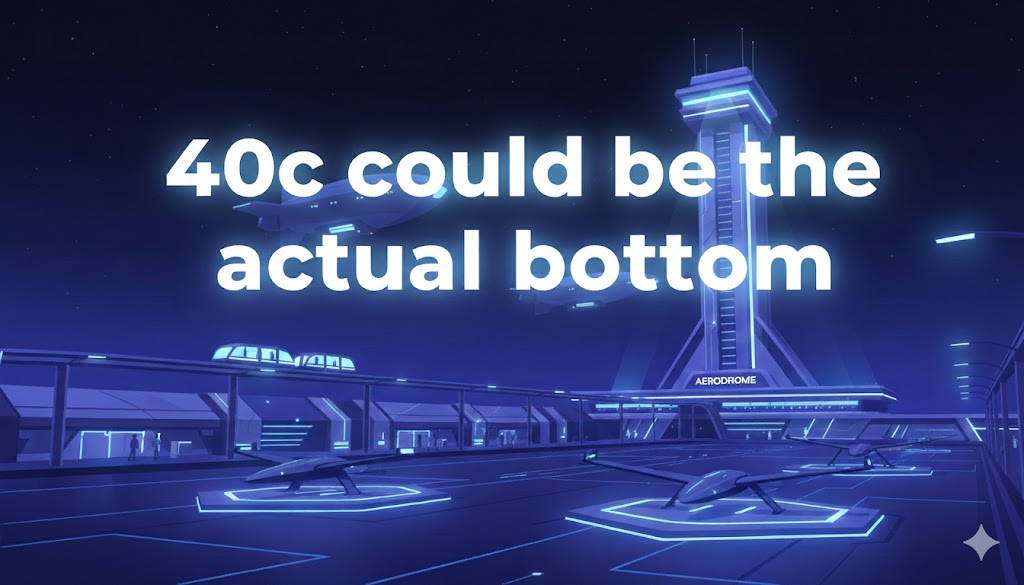 40c could be the actual bottom

AERODROME